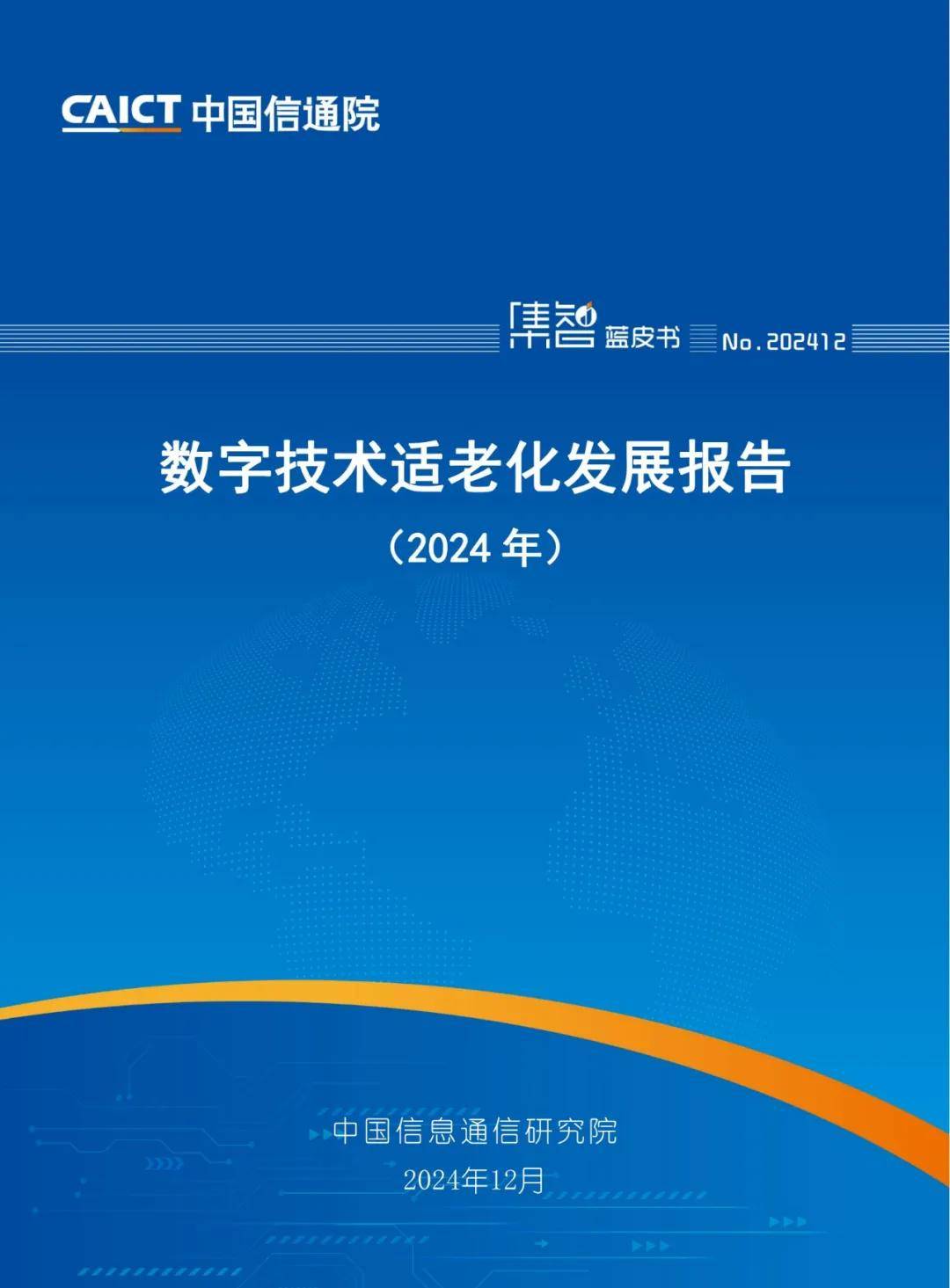 CAICT 中国信通院

集智 蓝皮书 No.202412

数字技术适老化发展报告

（2024 年）

中国信息通信研究院

2024年12月